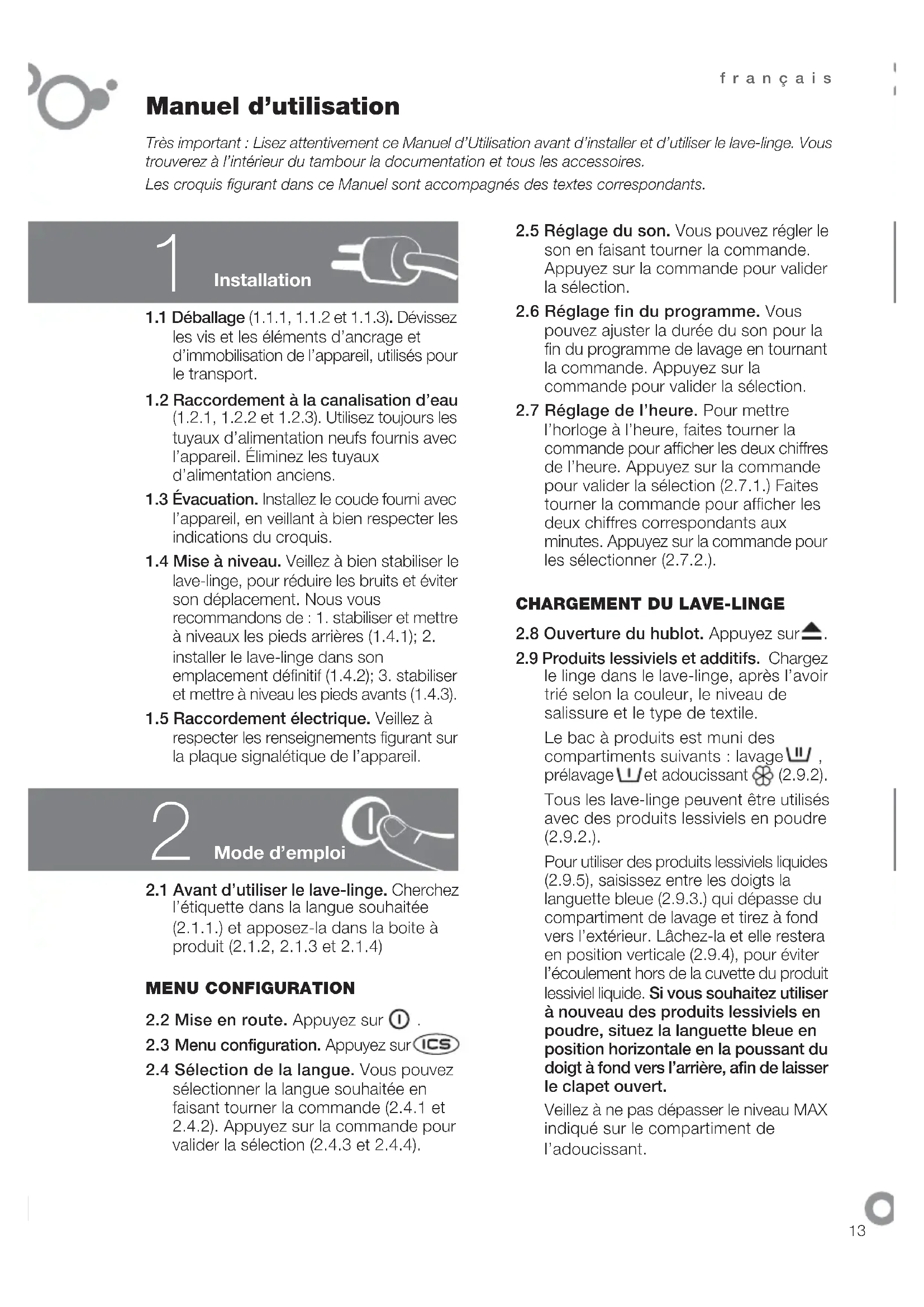 français

Manuel d'utilisation

Très important : Lisez attentivement ce Manuel d'Utilisation avant d'installer et d'utiliser le lave-linge. Vous trouverez à l'intérieur du tambour la documentation et tous les accessoires.
Les croquis figurant dans ce Manuel sont accompagnés des textes correspondants.

1 Installation

1.1 Déballage (1.1.1, 1.1.2 et 1.1.3). Dévissez les vis et les éléments d'ancrage et d'immobilisation de l'appareil, utilisés pour le transport.

1.2 Raccordement à la canalisation d'eau (1.2.1, 1.2.2 et 1.2.3). Utilisez toujours les tuyaux d'alimentation neufs fournis avec l'appareil. Éliminez les tuyaux d'alimentation anciens.

1.3 Évacuation. Installez le coude fourni avec l'appareil, en veillant à bien respecter les indications du croquis.

1.4 Mise à niveau. Veillez à bien stabiliser le lave-linge, pour réduire les bruits et éviter son déplacement. Nous vous recommandons de : 1. stabiliser et mettre à niveaux les pieds arrières (1.4.1); 2. installer le lave-linge dans son emplacement définitif (1.4.2); 3. stabiliser et mettre à niveau les pieds avants (1.4.3).

1.5 Raccordement électrique. Veillez à respecter les renseignements figurant sur la plaque signalétique de l'appareil.

2 Mode d'emploi

2.1 Avant d'utiliser le lave-linge. Cherchez l'étiquette dans la langue souhaitée (2.1.1.) et apposez-la dans la boite à produit (2.1.2, 2.1.3 et 2.1.4)

MENU CONFIGURATION

2.2 Mise en route. Appuyez sur .

2.3 Menu configuration. Appuyez sur ICS

2.4 Sélection de la langue. Vous pouvez sélectionner la langue souhaitée en faisant tourner la commande (2.4.1 et 2.4.2). Appuyez sur la commande pour valider la sélection (2.4.3 et 2.4.4).

2.5 Réglage du son. Vous pouvez régler le son en faisant tourner la commande. Appuyez sur la commande pour valider la sélection.

2.6 Réglage fin du programme. Vous pouvez ajuster la durée du son pour la fin du programme de lavage en tournant la commande. Appuyez sur la commande pour valider la sélection.

2.7 Réglage de l'heure. Pour mettre l'horloge à l'heure, faites tourner la commande pour afficher les deux chiffres de l'heure. Appuyez sur la commande pour valider la sélection (2.7.1.) Faites tourner la commande pour afficher les deux chiffres correspondants aux minutes. Appuyez sur la commande pour les sélectionner (2.7.2.).

CHARGEMENT DU LAVE-LINGE

2.8 Ouverture du hublot. Appuyez sur .

2.9 Produits lessiviels et additifs. Chargez le linge dans le lave-linge, après l'avoir trié selon la couleur, le niveau de salissure et le type de textile.

Le bac à produits est muni des compartiments suivants : lavage , prélavage et adoucissant (2.9.2).

Tous les lave-linge peuvent être utilisés avec des produits lessiviels en poudre (2.9.2.).

Pour utiliser des produits lessiviels liquides (2.9.5), saisissez entre les doigts la languette bleue (2.9.3.) qui dépasse du compartiment de lavage et tirez à fond vers l'extérieur. Lâchez-la et elle restera en position verticale (2.9.4), pour éviter l'écoulement hors de la cuvette du produit lessiviel liquide. Si vous souhaitez utiliser à nouveau des produits lessiviels en poudre, situez la languette bleue en position horizontale en la poussant du doigt à fond vers l'arrière, afin de laisser le clapet ouvert.

Veillez à ne pas dépasser le niveau MAX indiqué sur le compartiment de l'adoucissant.

13